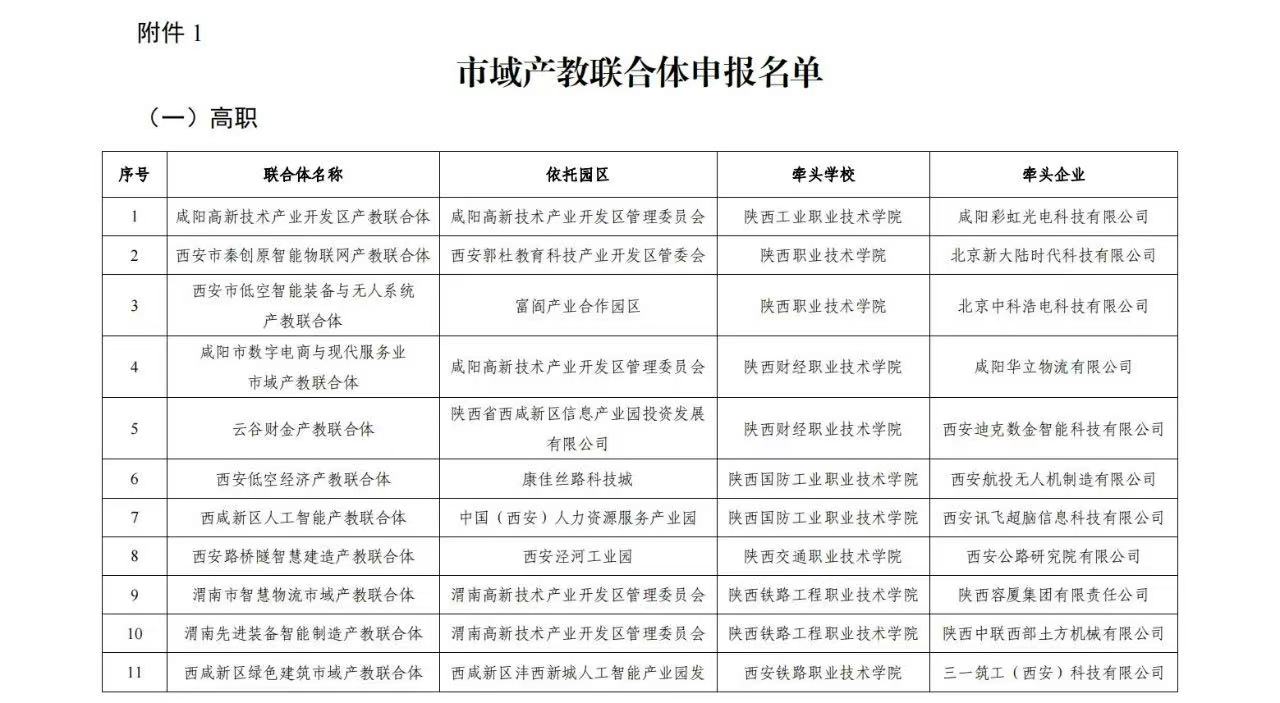 附件 1

市域产教联合体申报名单

（一）高职

| 序号 | 联合体名称 | 依托园区 | 牵头学校 | 牵头企业 |
|---|---|---|---|---|
| 1 | 咸阳高新技术产业开发区产教联合体 | 咸阳高新技术产业开发区管理委员会 | 陕西工业职业技术学院 | 咸阳彩虹光电科技有限公司 |
| 2 | 西安市秦创原智能物联网产教联合体 | 西安鄠杜教育科技产业开发区管委会 | 陕西职业技术学院 | 北京新大陆时代科技有限公司 |
| 3 | 西安市低空智能装备与无人系统产教联合体 | 富阎产业合作园区 | 陕西职业技术学院 | 北京中科浩电科技有限公司 |
| 4 | 咸阳市数字电商与现代服务业市域产教联合体 | 咸阳高新技术产业开发区管理委员会 | 陕西财经职业技术学院 | 咸阳华立物流有限公司 |
| 5 | 云谷财金产教联合体 | 陕西省西咸新区信息产业园投资发展有限公司 | 陕西财经职业技术学院 | 西安迪克数金智能科技有限公司 |
| 6 | 西安低空经济产教联合体 | 康佳丝路科技城 | 陕西国防工业职业技术学院 | 西安航投无人机制造有限公司 |
| 7 | 西咸新区人工智能产教联合体 | 中国（西安）人力资源服务产业园 | 陕西国防工业职业技术学院 | 西安讯飞超脑信息科技有限公司 |
| 8 | 西安路桥隧智慧建造产教联合体 | 西安泾河工业园 | 陕西交通职业技术学院 | 西安公路研究院有限公司 |
| 9 | 渭南市智慧物流市域产教联合体 | 渭南高新技术产业开发区管理委员会 | 陕西铁路工程职业技术学院 | 陕西容厦集团有限责任公司 |
| 10 | 渭南先进装备智能制造产教联合体 | 渭南高新技术产业开发区管理委员会 | 陕西铁路工程职业技术学院 | 陕西中联西部土方机械有限公司 |
| 11 | 西咸新区绿色建筑市域产教联合体 | 西咸新区沣西新城人工智能产业园发 | 西安铁路职业技术学院 | 三一筑工（西安）科技有限公司 |